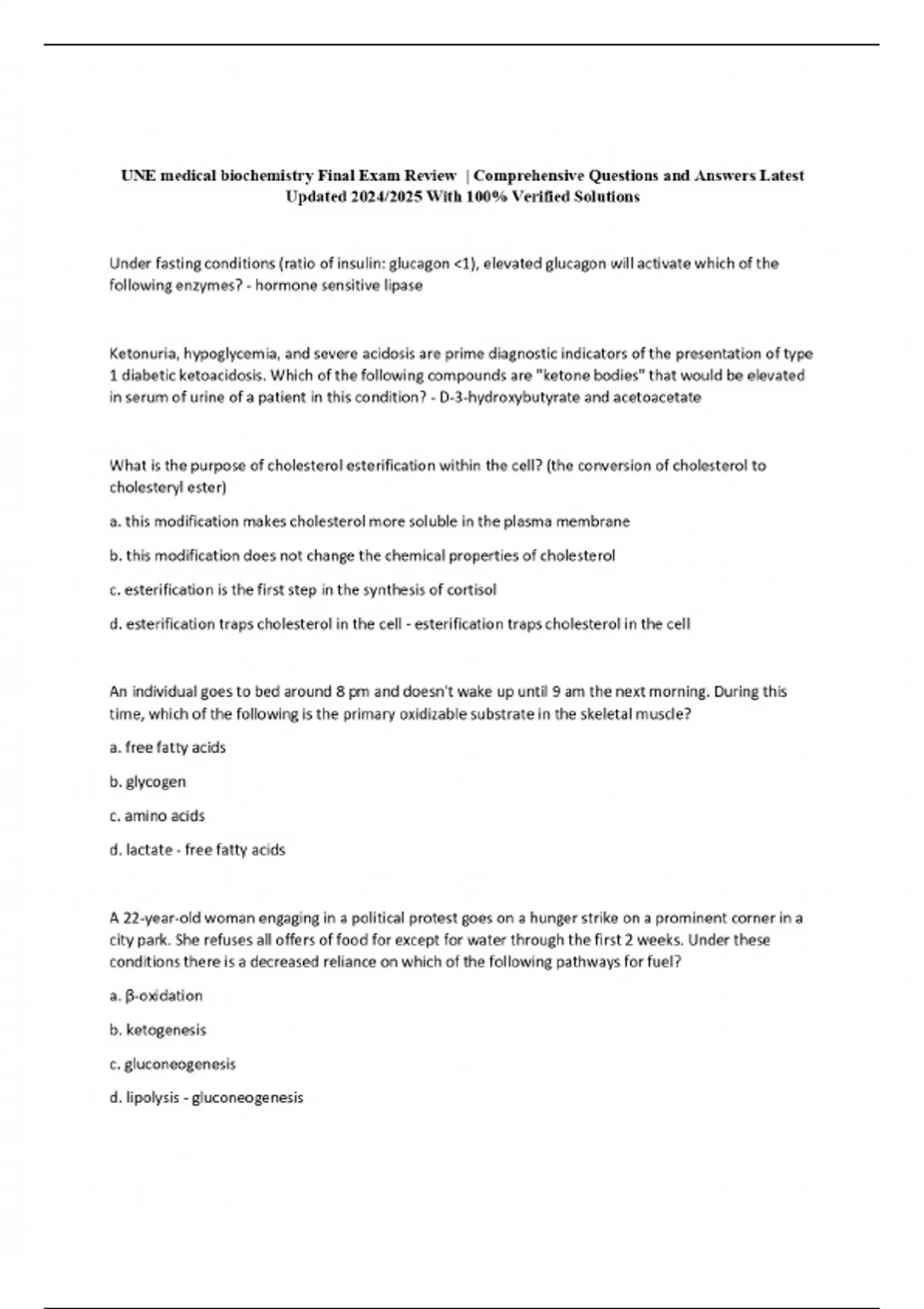 UNE medical biochemistry Final Exam Review | Comprehensive Questions and Answers Latest Updated 2024/2025 With 100% Verified Solutions

Under fasting conditions (ratio of insulin: glucagon <1), elevated glucagon will activate which of the following enzymes? - hormone sensitive lipase

Ketonuria, hypoglycemia, and severe acidosis are prime diagnostic indicators of the presentation of type 1 diabetic ketoacidosis. Which of the following compounds are "ketone bodies" that would be elevated in serum of urine of a patient in this condition? - D-3-hydroxybutyrate and acetoacetate

What is the purpose of cholesterol esterification within the cell? (the conversion of cholesterol to cholesteryl ester)

a. this modification makes cholesterol more soluble in the plasma membrane

b. this modification does not change the chemical properties of cholesterol

c. esterification is the first step in the synthesis of cortisol

d. esterification traps cholesterol in the cell - esterification traps cholesterol in the cell

An individual goes to bed around 8 pm and doesn't wake up until 9 am the next morning. During this time, which of the following is the primary oxidizable substrate in the skeletal muscle?

a. free fatty acids

b. glycogen

c. amino acids

d. lactate - free fatty acids

A 22-year-old woman engaging in a political protest goes on a hunger strike on a prominent corner in a city park. She refuses all offers of food for except for water through the first 2 weeks. Under these conditions there is a decreased reliance on which of the following pathways for fuel?

a. β-oxidation

b. ketogenesis

c. gluconeogenesis

d. lipolysis - gluconeogenesis